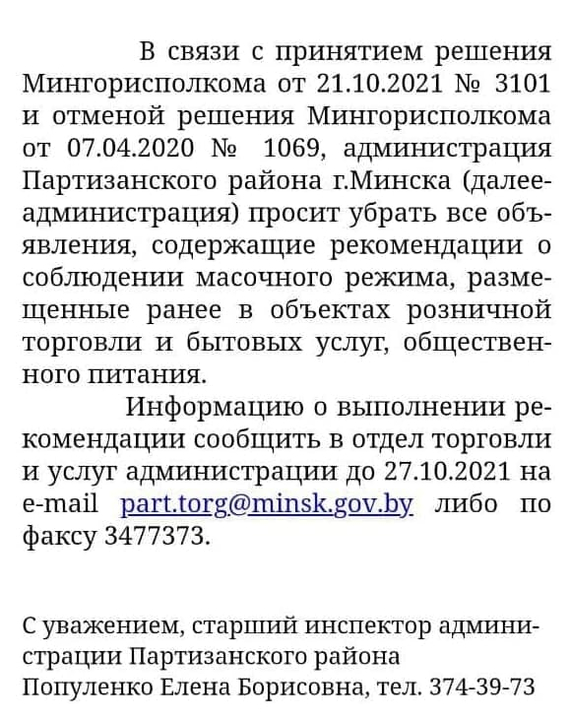 В связи с принятием решения Мингорисполкома от 21.10.2021 № 3101 и отменой решения Мингорисполкома от 07.04.2020 № 1069, администрация Партизанского района г.Минска (далее-администрация) просит убрать все объявления, содержащие рекомендации о соблюдении масочного режима, размещенные ранее в объектах розничной торговли и бытовых услуг, общественного питания.

Информацию о выполнении рекомендации сообщить в отдел торговли и услуг администрации до 27.10.2021 на e-mail part.torg@minsk.gov.by либо по факсу 3477373.

С уважением, старший инспектор администрации Партизанского района
Популенко Елена Борисовна, тел. 374-39-73